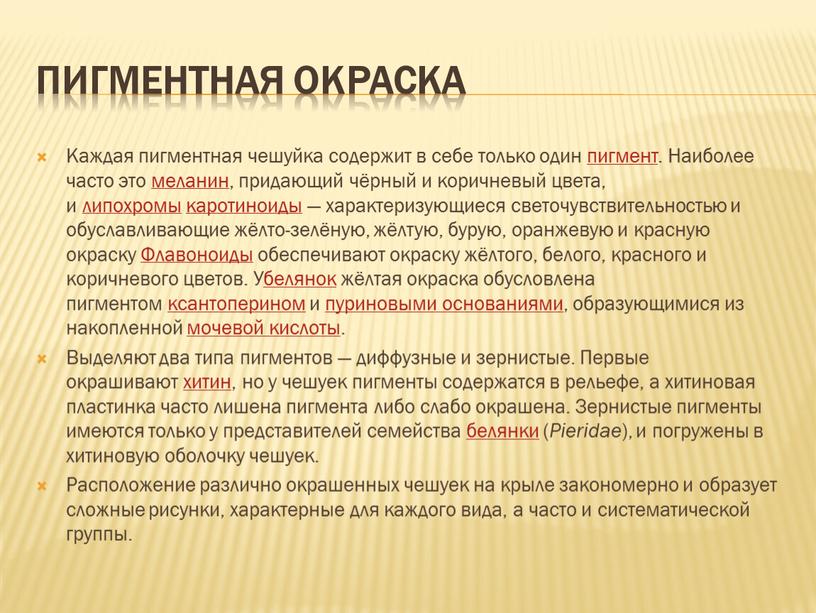 ПИГМЕНТНАЯ ОКРАСКА

Каждая пигментная чешуйка содержит в себе только один пигмент. Наиболее часто это меланин, придающий чёрный и коричневый цвета, и липохромы каротиноиды — характеризующиеся светочувствительностью и обуславливающие жёлто-зелёную, жёлтую, бурую, оранжевую и красную окраску Флавоноиды обеспечивают окраску жёлтого, белого, красного и коричневого цветов. Убелянок жёлтая окраска обусловлена пигментом ксантоперином и пуриновыми основаниями, образующимися из накопленной мочевой кислоты.

Выделяют два типа пигментов — диффузные и зернистые. Первые окрашивают хитин, но у чешуек пигменты содержатся в рельефе, а хитиновая пластинка часто лишена пигмента либо слабо окрашена. Зернистые пигменты имеются только у представителей семейства белянки (Pieridae), и погружены в хитиновую оболочку чешуек.

Расположение различно окрашенных чешуек на крыле закономерно и образует сложные рисунки, характерные для каждого вида, а часто и систематической группы.